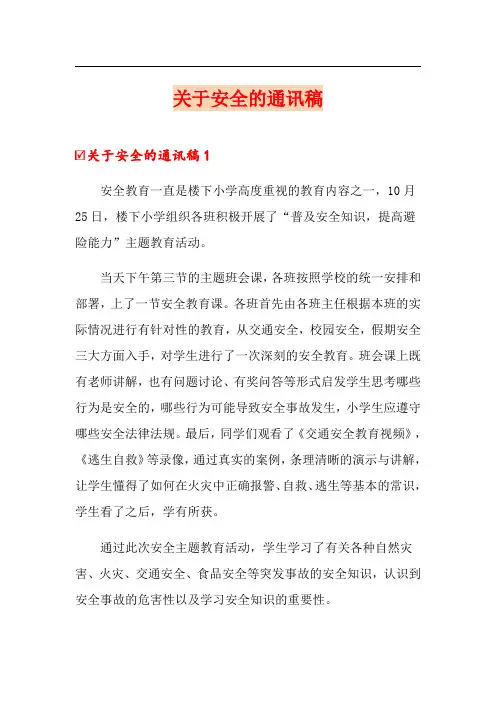 关于安全的通讯稿

☑关于安全的通讯稿1

安全教育一直是楼下小学高度重视的教育内容之一，10月25日，楼下小学组织各班积极开展了“普及安全知识，提高避险能力”主题教育活动。

当天下午第三节的主题班会课，各班按照学校的统一安排和部署，上了一节安全教育课。各班首先由各班主任根据本班的实际情况进行有针对性的教育，从交通安全，校园安全，假期安全三大方面入手，对学生进行了一次深刻的安全教育。班会课上既有老师讲解，也有问题讨论、有奖问答等形式启发学生思考哪些行为是安全的，哪些行为可能导致安全事故发生，小学生应遵守哪些安全法律法规。最后，同学们观看了《交通安全教育视频》，《逃生自救》等录像，通过真实的案例，条理清晰的演示与讲解，让学生懂得了如何在火灾中正确报警、自救、逃生等基本的常识，学生看了之后，学有所获。

通过此次安全主题教育活动，学生学习了有关各种自然灾害、火灾、交通安全、食品安全等突发事故的安全知识，认识到安全事故的危害性以及学习安全知识的重要性。